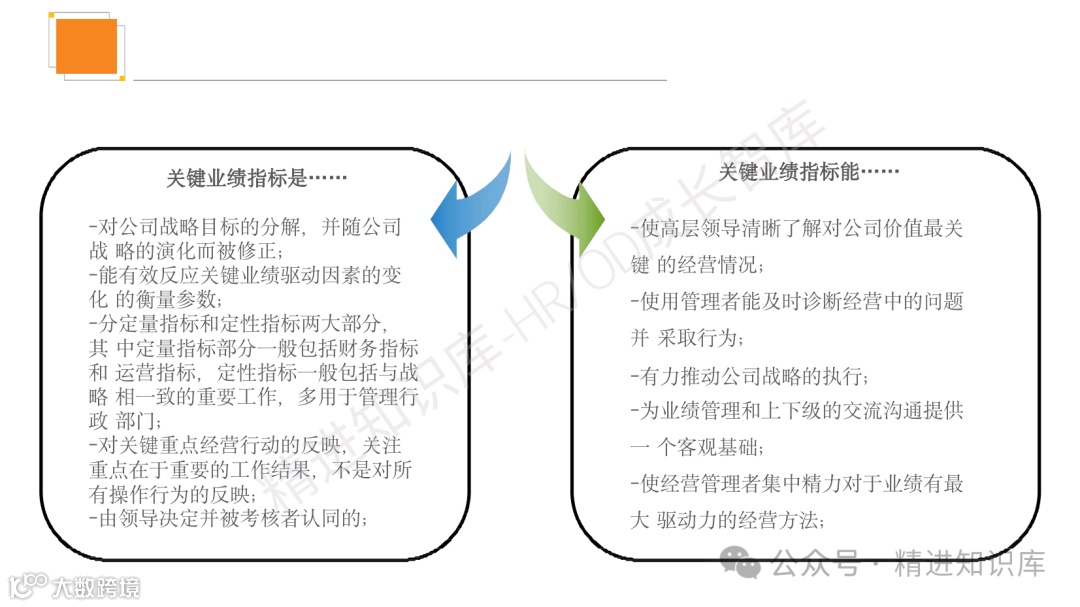 关键业绩指标是……

-对公司战略目标的分解，并随公司战 略的演化而被修正；
-能有效反应关键业绩驱动因素的变化 的衡量参数；
-分定量指标和定性指标两大部分，其 中定量指标部分一般包括财务指标和 运营指标，定性指标一般包括与战略 相一致的重要工作，多用于管理行政 部门；
-对关键重点经营行动的反映，关注重点在于重要的工作结果，不是对所有操作行为的反映；
-由领导决定并被考核者认同的；

关键业绩指标能……

-使高层领导清晰了解对公司价值最关键 的经营情况；
-使用管理者能及时诊断经营中的问题并 采取行为；
-有力推动公司战略的执行；
-为业绩管理和上下级的交流沟通提供一 个客观基础；
-使经营管理者集中精力对于业绩有最大 驱动力的经营方法；

精进知识库-HR/OD成长智库

公众号 · 精进知识库

大数跨境